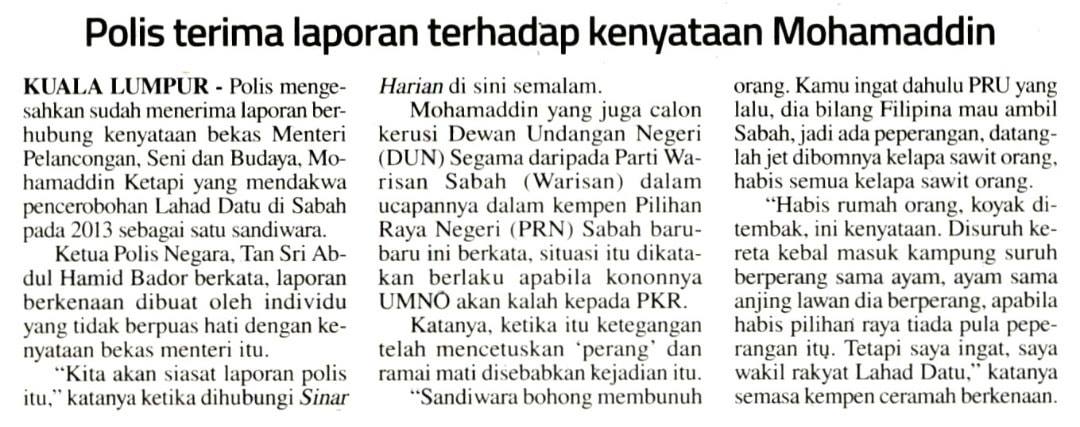 Polis terima laporan terhadap kenyataan Mohamaddin

KUALA LUMPUR - Polis mengesahkan sudah menerima laporan berhubung kenyataan bekas Menteri Pelancongan, Seni dan Budaya, Mohamaddin Ketapi yang mendakwa pencerobohan Lahad Datu di Sabah pada 2013 sebagai satu sandiwara.

Ketua Polis Negara, Tan Sri Abdul Hamid Bador berkata, laporan berkenaan dibuat oleh individu yang tidak berpuas hati dengan kenyataan bekas menteri itu.

"Kita akan siasat laporan polis itu," katanya ketika dihubungi Sinar Harian di sini semalam.

Mohamaddin yang juga calon kerusi Dewan Undangan Negeri (DUN) Segama daripada Parti Warisan Sabah (Warisan) dalam ucapannya dalam kempen Pilihan Raya Negeri (PRN) Sabah baru-baru ini berkata, situasi itu dikatakan berlaku apabila kononnya UMNO akan kalah kepada PKR.

Katanya, ketika itu ketegangan telah mencetuskan 'perang' dan ramai mati disebabkan kejadian itu.

"Sandiwara bohong membunuh orang. Kamu ingat dahulu PRU yang lalu, dia bilang Filipina mau ambil Sabah, jadi ada peperangan, datanglah jet dibomnya kelapa sawit orang, habis semua kelapa sawit orang.

"Habis rumah orang, koyak ditembak, ini kenyataan. Disuruh kereta kebal masuk kampung suruh berperang sama ayam, ayam sama anjing lawan dia berperang, apabila habis pilihan raya tiada pula peperangan itu. Tetapi saya ingat, saya wakil rakyat Lahad Datu," katanya semasa kempen ceramah berkenaan.